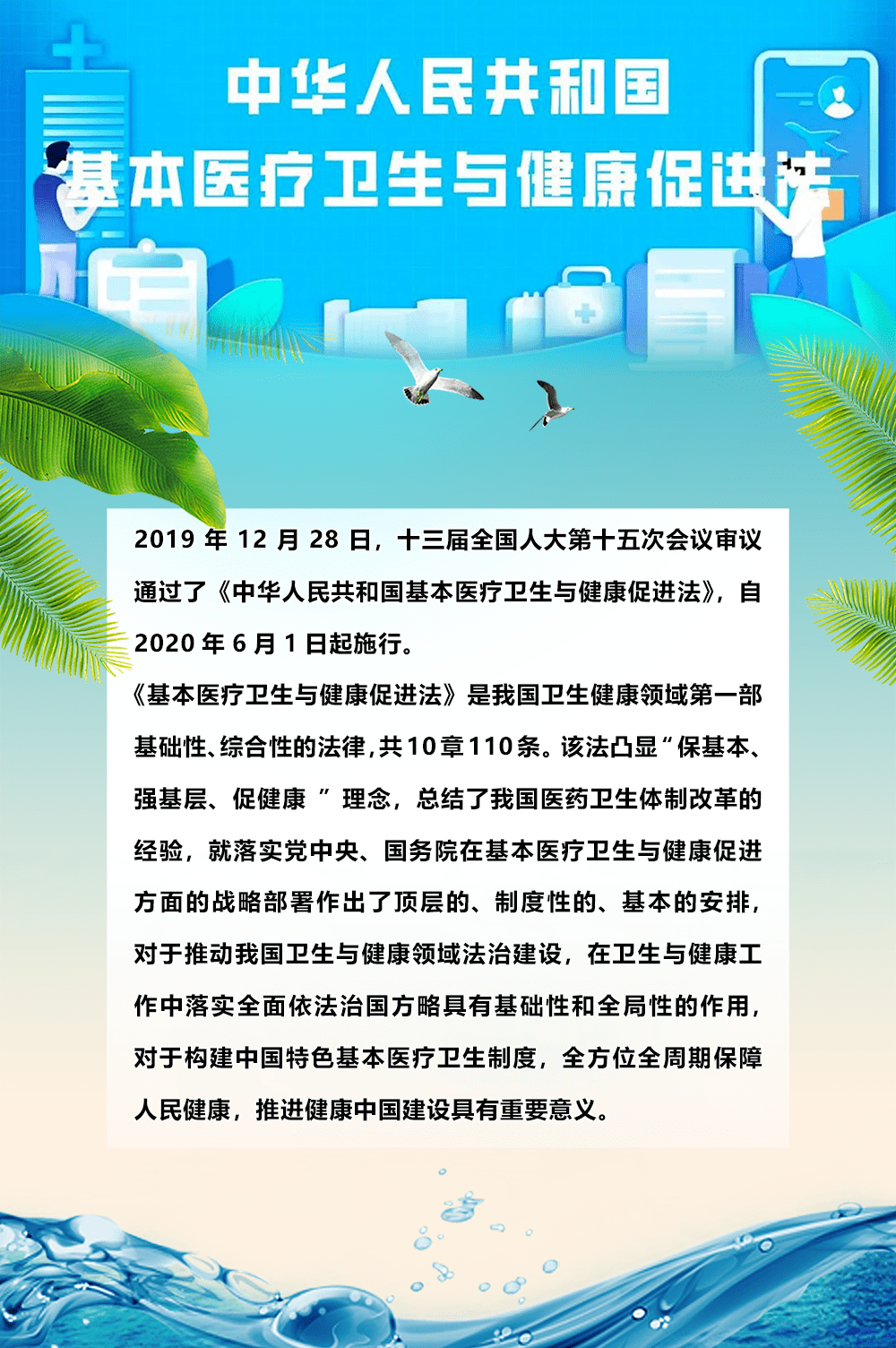 中华人民共和国
基本医疗卫生与健康促进法

2019 年 12 月 28 日，十三届全国人大第十五次会议审议通过了《中华人民共和国基本医疗卫生与健康促进法》，自 2020 年 6 月 1 日起施行。

《基本医疗卫生与健康促进法》是我国卫生健康领域第一部基础性、综合性的法律，共10章110条。该法凸显“保基本、强基层、促健康 ”理念，总结了我国医药卫生体制改革的经验，就落实党中央、国务院在基本医疗卫生与健康促进方面的战略部署作出了顶层的、制度性的、基本的安排，对于推动我国卫生与健康领域法治建设，在卫生与健康工作中落实全面依法治国方略具有基础性和全局性的作用，对于构建中国特色基本医疗卫生制度，全方位全周期保障人民健康，推进健康中国建设具有重要意义。